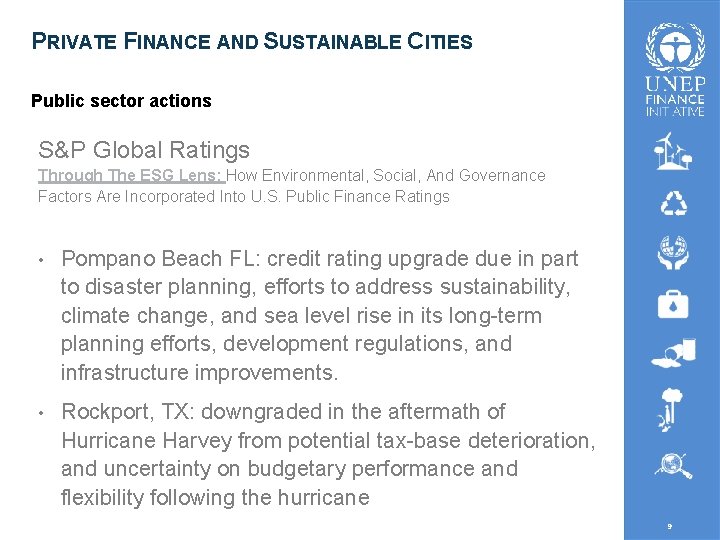 PRIVATE FINANCE AND SUSTAINABLE CITIES

Public sector actions

S&P Global Ratings
Through The ESG Lens: How Environmental, Social, And Governance Factors Are Incorporated Into U.S. Public Finance Ratings

• Pompano Beach FL: credit rating upgrade due in part to disaster planning, efforts to address sustainability, climate change, and sea level rise in its long-term planning efforts, development regulations, and infrastructure improvements.

• Rockport, TX: downgraded in the aftermath of Hurricane Harvey from potential tax-base deterioration, and uncertainty on budgetary performance and flexibility following the hurricane

UNEP FINANCE INITIATIVE

9